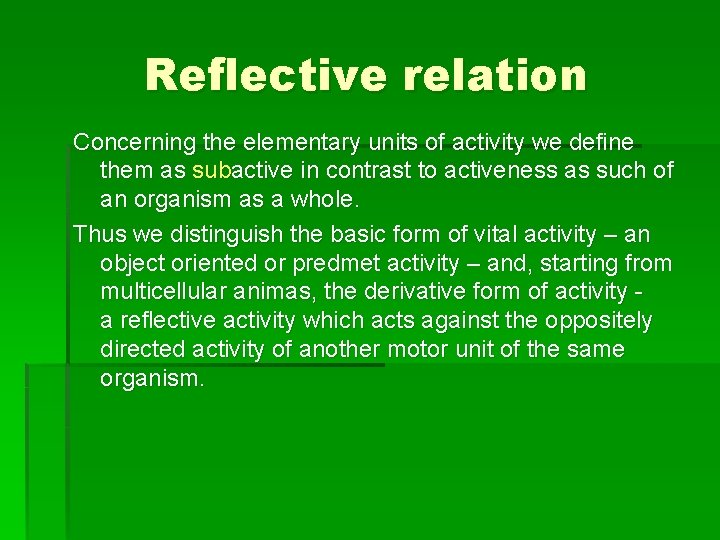 Reflective relation

Concerning the elementary units of activity we define them as subactive in contrast to activeness as such of an organism as a whole.

Thus we distinguish the basic form of vital activity – an object oriented or predmet activity – and, starting from multicellular animas, the derivative form of activity - a reflective activity which acts against the oppositely directed activity of another motor unit of the same organism.